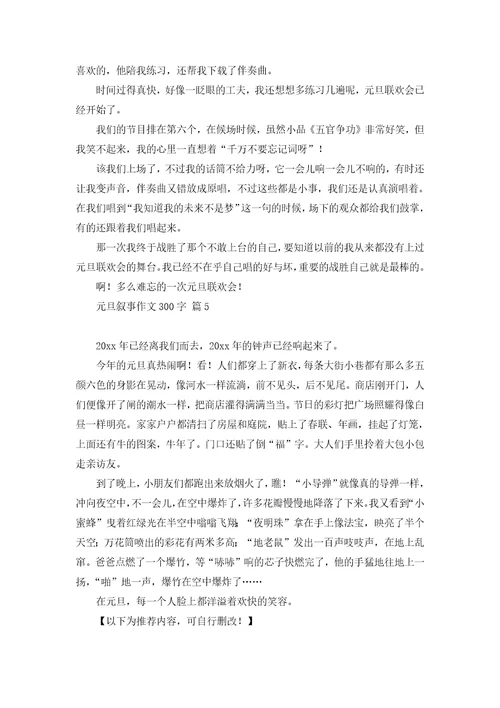 喜欢的，他陪我练习，还帮我下载了伴奏曲。

时间过得真快，好像一眨眼的工夫，我还想想多练习几遍呢，元旦联欢会已经开始了。

我们的节目排在第六个，在候场时候，虽然小品《五官争功》非常好笑，但我笑不起来，我的心里一直想着“千万不要忘记词呀”！

该我们上场了，不过我的话筒不给力呀，它一会儿响一会儿不响的，有时还让我变声音，伴奏曲又错放成原唱，不过这些都是小事，我们还是认真演唱着。在我们唱到“我知道我的未来不是梦”这一句的时候，场下的观众都给我们鼓掌，有的还跟着我们唱起来。

那一次我终于战胜了那个不敢上台的自己，要知道以前的我从来都没有上过元旦联欢会的舞台。我已经不在乎自己唱的好与坏，重要的战胜自己就是最棒的。

啊！多么难忘的一次元旦联欢会！

元旦叙事作文300字 篇5

20xx年已经离我们而去，20xx年的钟声已经响起来了。

今年的元旦真热闹啊！看！人们都穿上了新衣，每条大街小巷都有那么多五颜六色的身影在晃动，像河水一样流淌，前不见头，后不见尾。商店刚开门，人们便像开了闸的潮水一样，把商店灌得满满当当。节日的彩灯把广场照耀得像白昼一样明亮。家家户户都清扫了房屋和庭院，贴上了春联、年画，挂起了灯笼，上面还有牛的图案，牛年了。门口还贴了倒“福”字。大人们手里拎着大包小包走亲访友。

到了晚上，小朋友们都跑出来放烟火了，瞧！“小导弹”就像真的导弹一样，冲向夜空中，不一会儿，在空中爆炸了，许多花瓣慢慢地降落了下来。我又看到“小蜜蜂”曳着红绿光在半空中嗡嗡飞翔；“夜明珠”拿在手上像法宝，映亮了半个天空；万花筒喷出的彩花有两米多高；“地老鼠”发出一百声吱吱声，在地上乱窜。爸爸点燃了一个爆竹，等“哧哧”响的芯子快燃完了，他的手猛地往地上一扬，“啪”地一声，爆竹在空中爆炸了……

在元旦，每一个人脸上都洋溢着欢快的笑容。

【以下为推荐内容，可自行删改！】